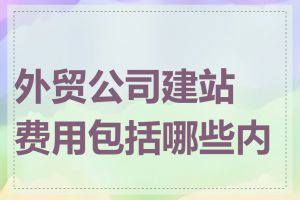 外贸公司建站费用包括哪些内